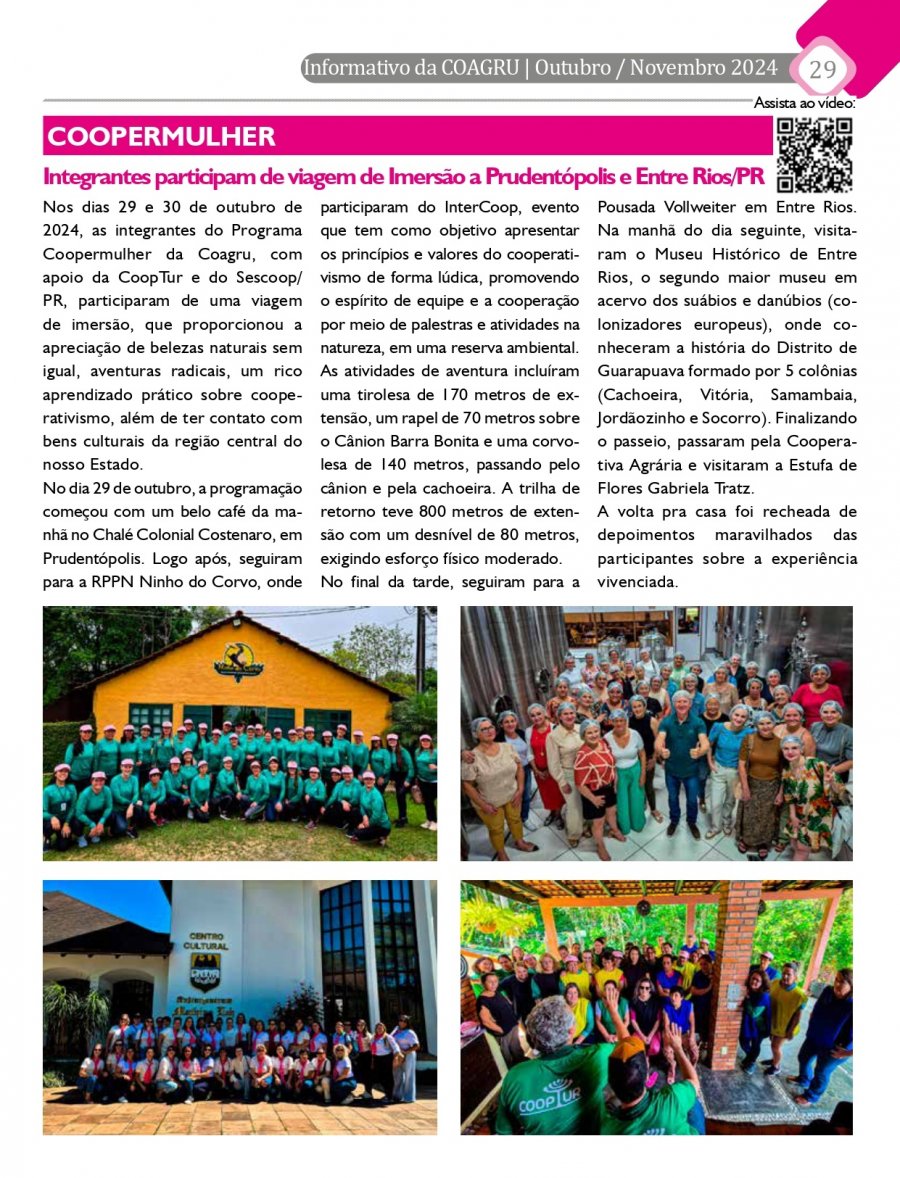 Informativo da COAGRU | Outubro / Novembro 2024 29

Assista ao vídeo:

COOPERMULHER

Integrantes participam de viagem de Imersão a Prudentópolis e Entre Rios/PR

Nos dias 29 e 30 de outubro de 2024, as integrantes do Programa Coopermulher da Coagru, com apoio da CoopTur e do Sescoop/PR, participaram de uma viagem de imersão, que proporcionou a apreciação de belezas naturais sem igual, aventuras radicais, um rico aprendizado prático sobre cooperativismo, além de ter contato com bens culturais da região central do nosso Estado.

No dia 29 de outubro, a programação começou com um belo café da manhã no Chalé Colonial Costenaro, em Prudentópolis. Logo após, seguiram para a RPPN Ninho do Corvo, onde participaram do InterCoop, evento que tem como objetivo apresentar os princípios e valores do cooperativismo de forma lúdica, promovendo o espírito de equipe e a cooperação por meio de palestras e atividades na natureza, em uma reserva ambiental. As atividades de aventura incluíram uma tirolesa de 170 metros de extensão, um rapel de 70 metros sobre o Cânion Barra Bonita e uma corvolesa de 140 metros, passando pelo cânion e pela cachoeira. A trilha de retorno teve 800 metros de extensão com um desnível de 80 metros, exigindo esforço físico moderado.

No final da tarde, seguiram para a Pousada Vollweiter em Entre Rios. Na manhã do dia seguinte, visitaram o Museu Histórico de Entre Rios, o segundo maior museu em acervo dos suábios e danúbios (colonizadores europeus), onde conheceram a história do Distrito de Guarapuava formado por 5 colônias (Cachoeira, Vitória, Samambaia, Jordãozinho e Socorro). Finalizando o passeio, passaram pela Cooperativa Agrária e visitaram a Estufa de Flores Gabriela Tratz.

A volta pra casa foi recheada de depoimentos maravilhados das participantes sobre a experiência vivenciada.

CENTRO CULTURAL

COOPTUR